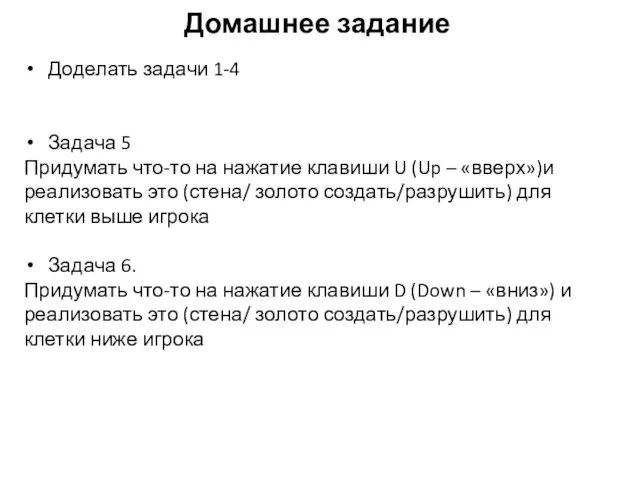 Домашнее задание

• Доделать задачи 1-4

• Задача 5
Придумать что-то на нажатие клавиши U (Up – «вверх»)и реализовать это (стена/ золото создать/разрушить) для клетки выше игрока

• Задача 6.
Придумать что-то на нажатие клавиши D (Down – «вниз») и реализовать это (стена/ золото создать/разрушить) для клетки ниже игрока